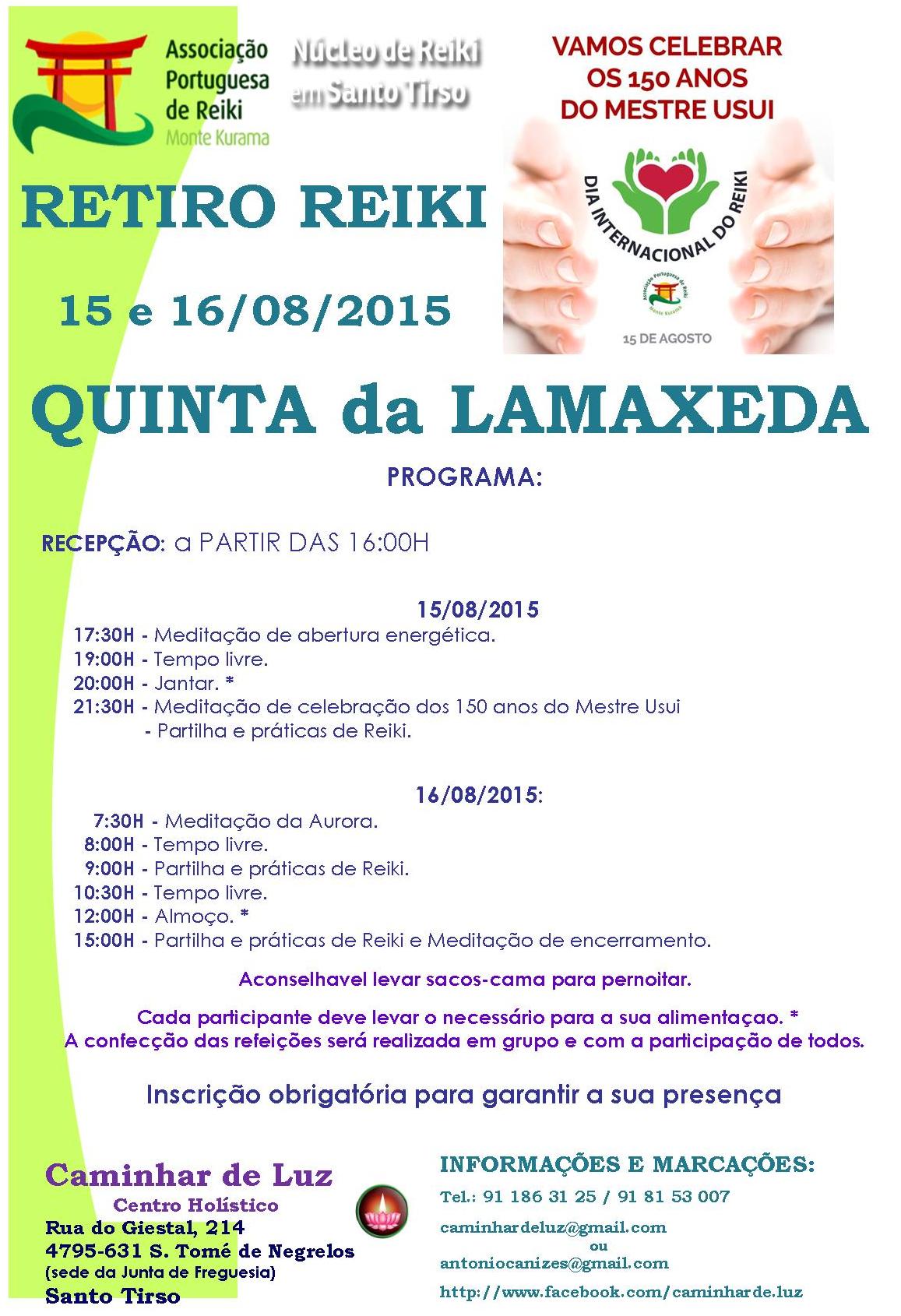 Associação Portuguesa de Reiki
Monte Kurama

Núcleo de Reiki em Santo Tirso

VAMOS CELEBRAR OS 150 ANOS DO MESTRE USUI

DIA INTERNACIONAL DO REIKI

15 DE AGOSTO

RETIRO REIKI

15 e 16/08/2015

QUINTA da LAMAXEDA

PROGRAMA:

RECEPÇÃO: a PARTIR DAS 16:00H

15/08/2015
17:30H - Meditação de abertura energética.
19:00H - Tempo livre.
20:00H - Jantar. *
21:30H - Meditação de celebração dos 150 anos do Mestre Usui
- Partilha e práticas de Reiki.

16/08/2015:
7:30H - Meditação da Aurora.
8:00H - Tempo livre.
9:00H - Partilha e práticas de Reiki.
10:30H - Tempo livre.
12:00H - Almoço. *
15:00H - Partilha e práticas de Reiki e Meditação de encerramento.

Aconselhavel levar sacos-cama para pernoitar.

Cada participante deve levar o necessário para a sua alimentaçao. *
A confecção das refeições será realizada em grupo e com a participação de todos.

Inscrição obrigatória para garantir a sua presença

Caminhar de Luz
Centro Holístico
Rua do Giestal, 214
4795-631 S. Tomé de Negrelos
(sede da Junta de Freguesia)
Santo Tirso

INFORMAÇÕES E MARCAÇÕES:
Tel.: 91 186 31 25 / 91 81 53 007
caminhardeluz@gmail.com
ou
antoniocanizes@gmail.com
http://www.facebook.com/caminharde.luz